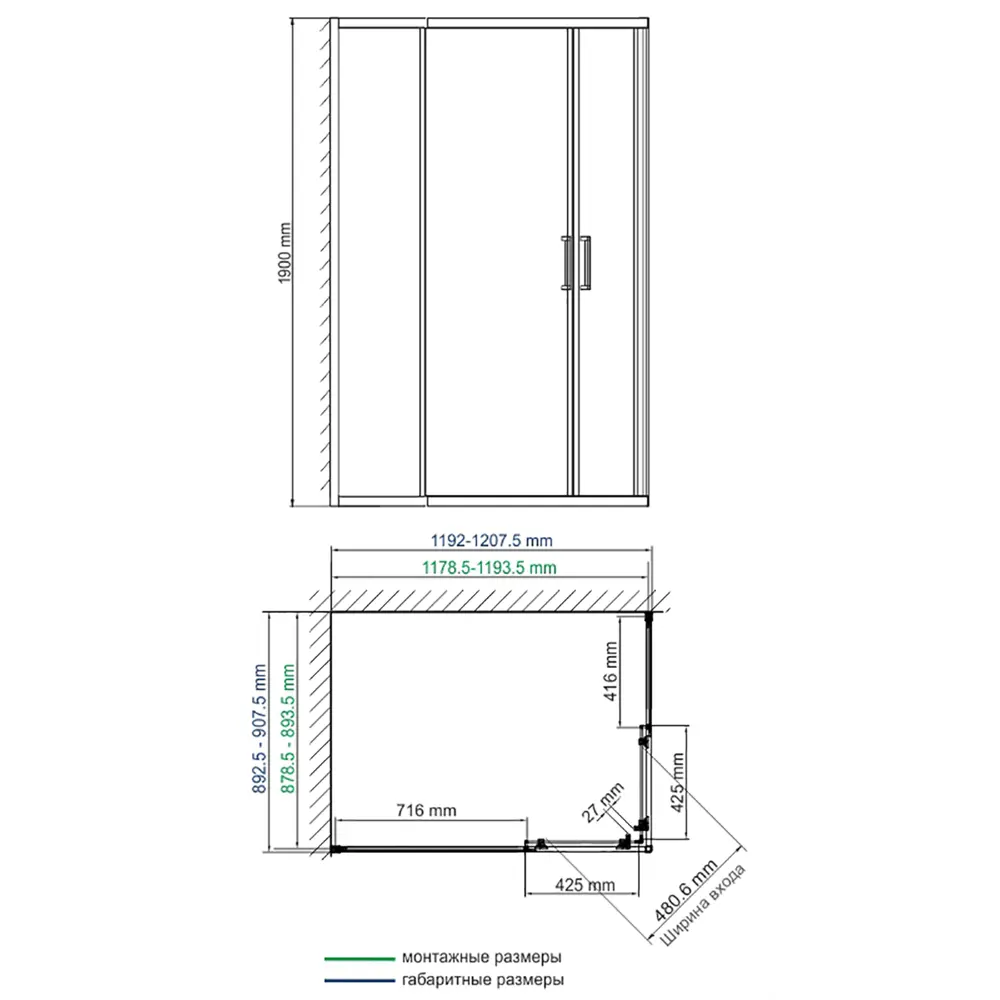 1900 mm

1192-1207.5 mm
1178.5-1193.5 mm

892.5 - 907.5 mm
878.5 - 893.5 mm

416 mm

425 mm

27 mm

716 mm

425 mm

480.6 mm
Ширина входа

монтажные размеры
габаритные размеры